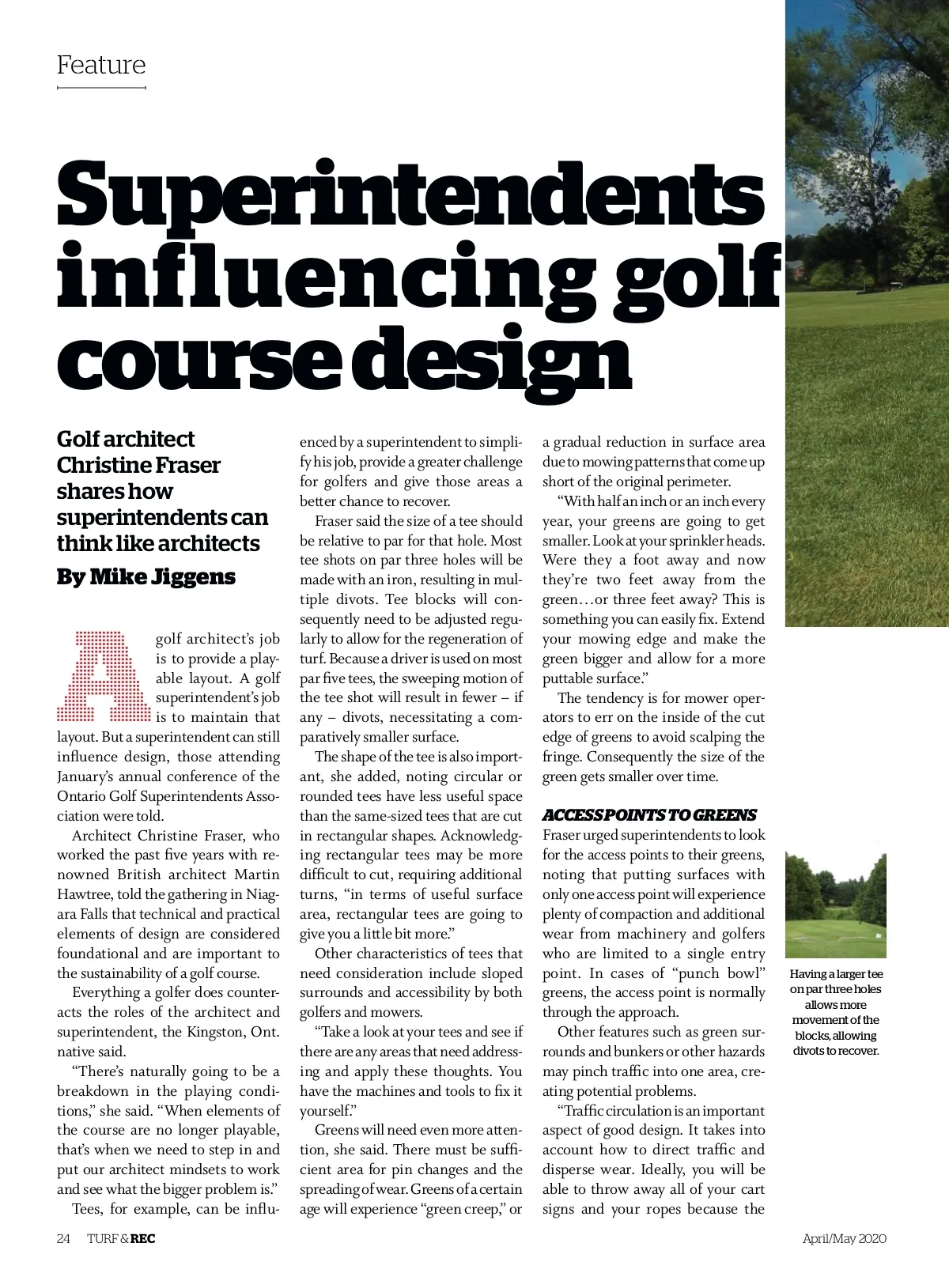 Feature

Superintendents influencing golf course design

Golf architect Christine Fraser shares how superintendents can think like architects

By Mike Jiggens

A golf architect's job is to provide a playable layout. A golf superintendent's job is to maintain that layout. But a superintendent can still influence design, those attending January's annual conference of the Ontario Golf Superintendents Association were told.

Architect Christine Fraser, who worked the past five years with renowned British architect Martin Hawtree, told the gathering in Niagara Falls that technical and practical elements of design are considered foundational and are important to the sustainability of a golf course.

Everything a golfer does counteracts the roles of the architect and superintendent, the Kingston, Ont. native said.

"There's naturally going to be a breakdown in the playing conditions," she said. "When elements of the course are no longer playable, that's when we need to step in and put our architect mindsets to work and see what the bigger problem is."

Tees, for example, can be influenced by a superintendent to simplify his job, provide a greater challenge for golfers and give those areas a better chance to recover.

Fraser said the size of a tee should be relative to par for that hole. Most tee shots on par three holes will be made with an iron, resulting in multiple divots. Tee blocks will consequently need to be adjusted regularly to allow for the regeneration of turf. Because a driver is used on most par five tees, the sweeping motion of the tee shot will result in fewer – if any – divots, necessitating a comparatively smaller surface.

The shape of the tee is also important, she added, noting circular or rounded tees have less useful space than the same-sized tees that are cut in rectangular shapes. Acknowledging rectangular tees may be more difficult to cut, requiring additional turns, "in terms of useful surface area, rectangular tees are going to give you a little bit more."

Other characteristics of tees that need consideration include sloped surrounds and accessibility by both golfers and mowers.

"Take a look at your tees and see if there are any areas that need addressing and apply these thoughts. You have the machines and tools to fix it yourself."

Greens will need even more attention, she said. There must be sufficient area for pin changes and the spreading of wear. Greens of a certain age will experience "green creep," or a gradual reduction in surface area due to mowing patterns that come up short of the original perimeter.

"With half an inch or an inch every year, your greens are going to get smaller. Look at your sprinkler heads. Were they a foot away and now they're two feet away from the green…or three feet away? This is something you can easily fix. Extend your mowing edge and make the green bigger and allow for a more puttable surface."

The tendency is for mower operators to err on the inside of the cut edge of greens to avoid scalping the fringe. Consequently the size of the green gets smaller over time.

ACCESS POINTS TO GREENS
Fraser urged superintendents to look for the access points to their greens, noting that putting surfaces with only one access point will experience plenty of compaction and additional wear from machinery and golfers who are limited to a single entry point. In cases of "punch bowl" greens, the access point is normally through the approach.

Other features such as green surrounds and bunkers or other hazards may pinch traffic into one area, creating potential problems.

"Traffic circulation is an important aspect of good design. It takes into account how to direct traffic and disperse wear. Ideally, you will be able to throw away all of your cart signs and your ropes because the

Having a larger tee on par three holes allows more movement of the blocks, allowing divots to recover.

24 TURF & REC

April/May 2020